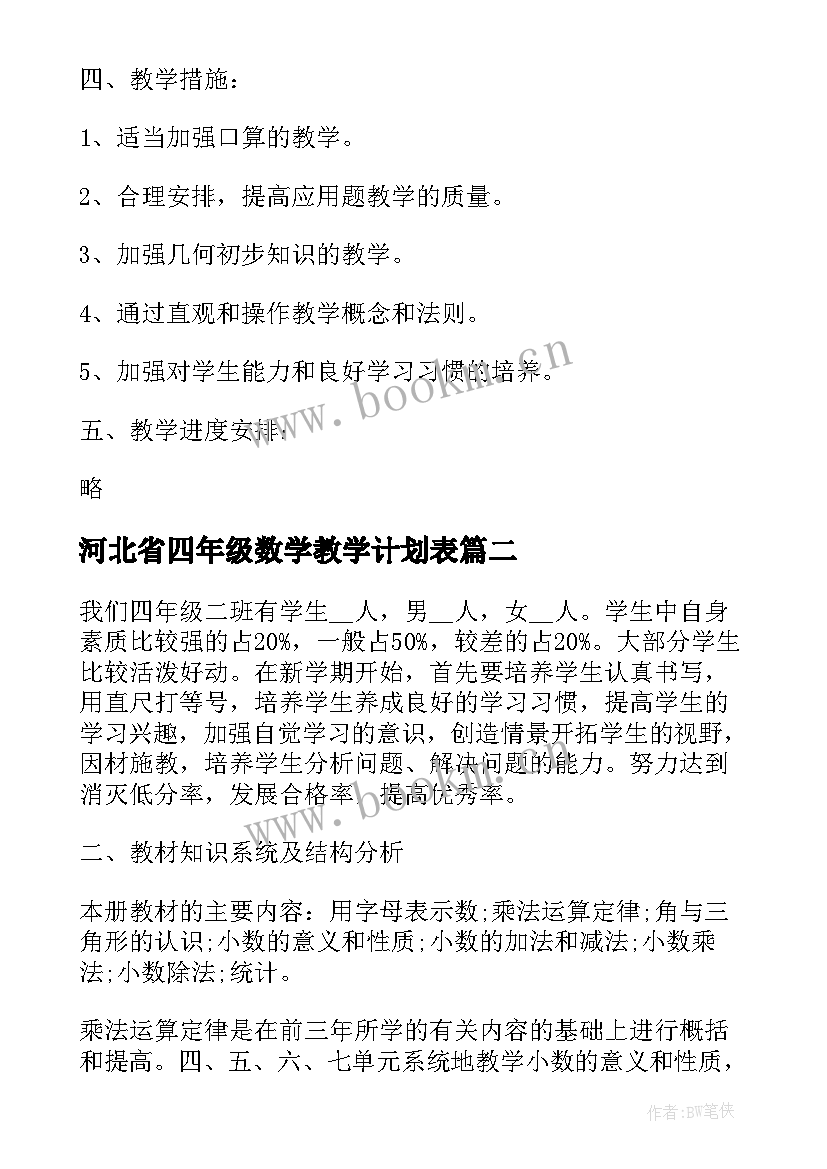 四、教学措施：

1、适当加强口算的教学。

2、合理安排，提高应用题教学的质量。

3、加强几何初步知识的教学。

4、通过直观和操作教学概念和法则。

5、加强对学生能力和良好学习习惯的培养。

五、教学进度安排：

略

河北省四年级数学教学计划表篇二

我们四年级二班有学生__人，男__人，女__人。学生中自身素质比较强的占20%，一般占50%，较差的占20%。大部分学生比较活泼好动。在新学期开始，首先要培养学生认真书写，用直尺打等号，培养学生养成良好的学习习惯，提高学生的学习兴趣，加强自觉学习的意识，创造情景开拓学生的视野，因材施教，培养学生分析问题、解决问题的能力。努力达到消灭低分率，发展合格率，提高优秀率。

二、教材知识系统及结构分析

本册教材的主要内容：用字母表示数;乘法运算定律;角与三角形的认识;小数的意义和性质;小数的加法和减法;小数乘法;小数除法;统计。

乘法运算定律是在前三年所学的有关内容的基础上进行概括和提高。四、五、六、七单元系统地教学小数的意义和性质，

www.bookma.cn

www.bookma.cn

作者:BW笔侠